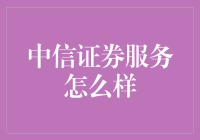 中信证券服务怎么样